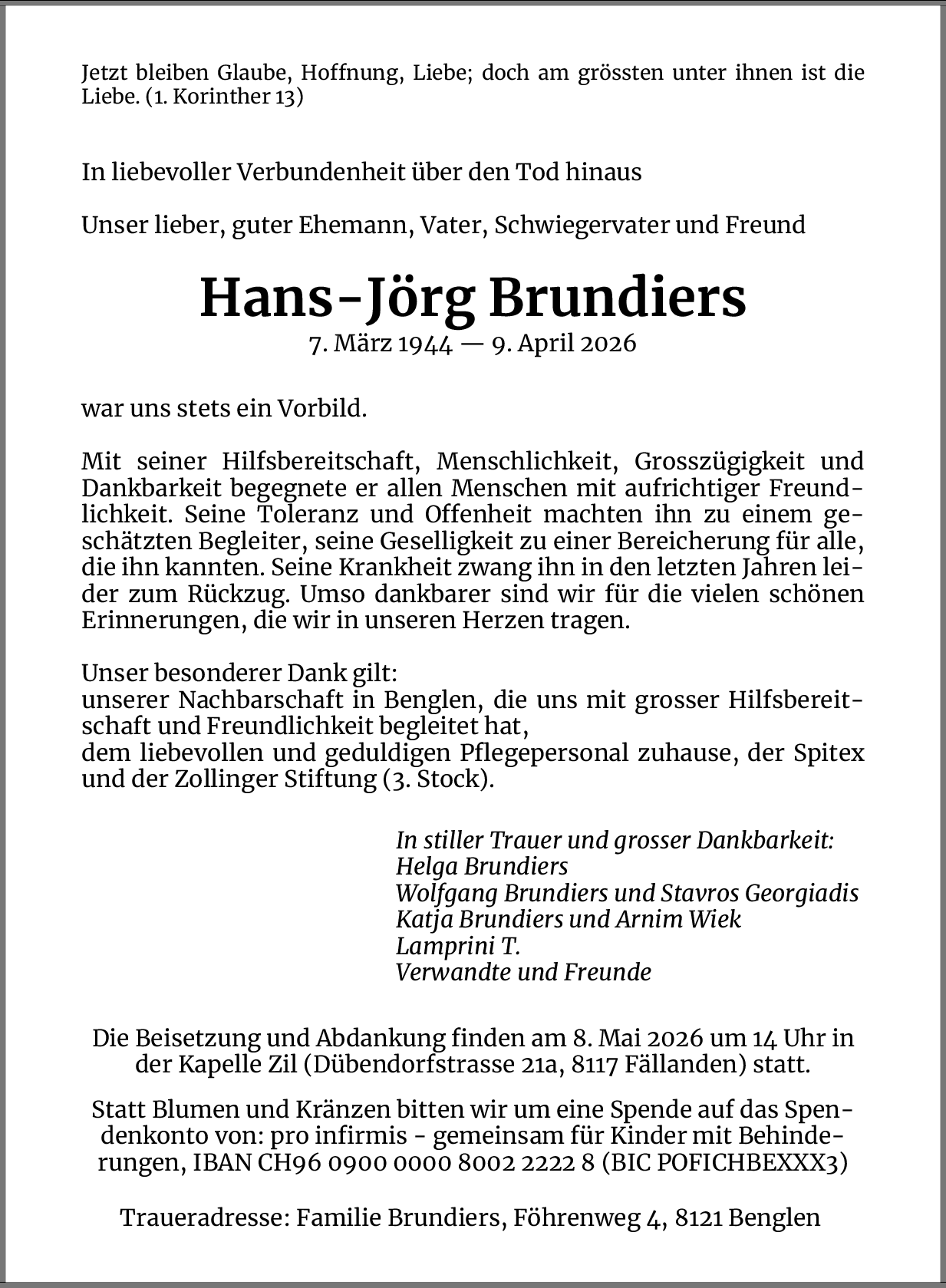 Jetzt bleiben Glaube, Hoffnung, Liebe; doch am grössten unter ihnen ist die Liebe. (1. Korinther 13)

In liebevoller Verbundenheit über den Tod hinaus

Unser lieber, guter Ehemann, Vater, Schwiegervater und Freund

Hans-Jörg Brundiers
7. März 1944 — 9. April 2026

war uns stets ein Vorbild.

Mit seiner Hilfsbereitschaft, Menschlichkeit, Grosszügigkeit und Dankbarkeit begegnete er allen Menschen mit aufrichtiger Freundlichkeit. Seine Toleranz und Offenheit machten ihn zu einem geschätzten Begleiter, seine Geselligkeit zu einer Bereicherung für alle, die ihn kannten. Seine Krankheit zwang ihn in den letzten Jahren leider zum Rückzug. Umso dankbarer sind wir für die vielen schönen Erinnerungen, die wir in unseren Herzen tragen.

Unser besonderer Dank gilt:
unserer Nachbarschaft in Benglen, die uns mit grosser Hilfsbereitschaft und Freundlichkeit begleitet hat,
dem liebevollen und geduldigen Pflegepersonal zuhause, der Spitex und der Zollinger Stiftung (3. Stock).

In stiller Trauer und grosser Dankbarkeit:
Helga Brundiers
Wolfgang Brundiers und Stavros Georgiadis
Katja Brundiers und Arnim Wiek
Lamprini T.
Verwandte und Freunde

Die Beisetzung und Abdankung finden am 8. Mai 2026 um 14 Uhr in der Kapelle Zil (Dübendorfstrasse 21a, 8117 Fällanden) statt.

Statt Blumen und Kränzen bitten wir um eine Spende auf das Spendenkonto von: pro infirmis - gemeinsam für Kinder mit Behinderungen, IBAN CH96 0900 0000 8002 2222 8 (BIC POFICHBEXXX3)

Traueradresse: Familie Brundiers, Föhrenweg 4, 8121 Benglen